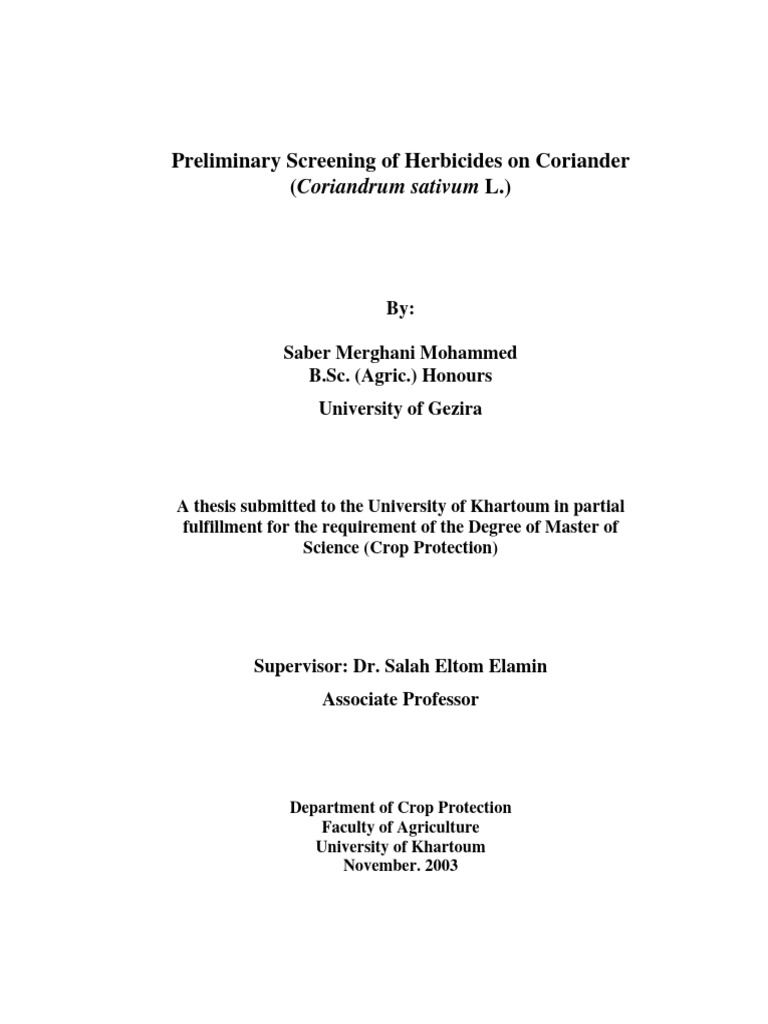 Preliminary Screening of Herbicides on Coriander
(Coriandrum sativum L.)

By:

Saber Merghani Mohammed
B.Sc. (Agric.) Honours

University of Gezira

A thesis submitted to the University of Khartoum in partial fulfillment for the requirement of the Degree of Master of Science (Crop Protection)

Supervisor: Dr. Salah Eltom Elamin

Associate Professor

Department of Crop Protection
Faculty of Agriculture
University of Khartoum
November. 2003